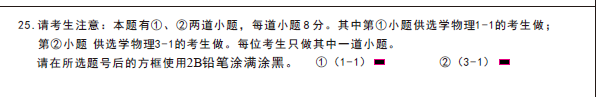 25. 请考生注意：本题有①、②两道小题，每道小题 8 分。其中第①小题供选学物理1-1的考生做；第②小题 供选学物理3-1的考生做。每位考生只做其中一道小题。
请在所选题号后的方框使用2B铅笔涂满涂黑。　①（1-1）　②（3-1）